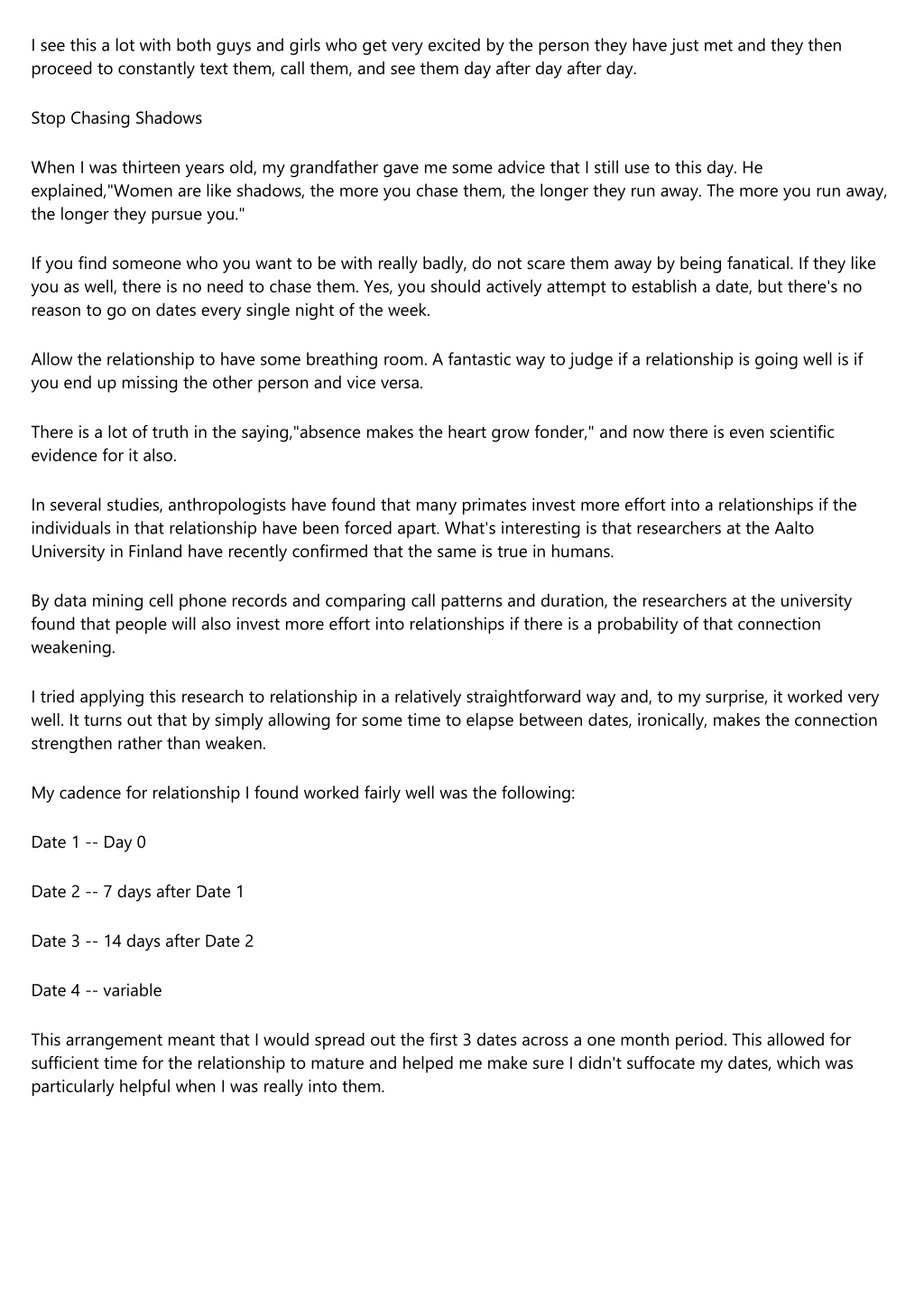 I see this a lot with both guys and girls who get very excited by the person they have just met and they then proceed to constantly text them, call them, and see them day after day after day.

Stop Chasing Shadows

When I was thirteen years old, my grandfather gave me some advice that I still use to this day. He explained,"Women are like shadows, the more you chase them, the longer they run away. The more you run away, the longer they pursue you."

If you find someone who you want to be with really badly, do not scare them away by being fanatical. If they like you as well, there is no need to chase them. Yes, you should actively attempt to establish a date, but there's no reason to go on dates every single night of the week.

Allow the relationship to have some breathing room. A fantastic way to judge if a relationship is going well is if you end up missing the other person and vice versa.

There is a lot of truth in the saying,"absence makes the heart grow fonder," and now there is even scientific evidence for it also.

In several studies, anthropologists have found that many primates invest more effort into a relationships if the individuals in that relationship have been forced apart. What's interesting is that researchers at the Aalto University in Finland have recently confirmed that the same is true in humans.

By data mining cell phone records and comparing call patterns and duration, the researchers at the university found that people will also invest more effort into relationships if there is a probability of that connection weakening.

I tried applying this research to relationship in a relatively straightforward way and, to my surprise, it worked very well. It turns out that by simply allowing for some time to elapse between dates, ironically, makes the connection strengthen rather than weaken.

My cadence for relationship I found worked fairly well was the following:

Date 1 -- Day 0

Date 2 -- 7 days after Date 1

Date 3 -- 14 days after Date 2

Date 4 -- variable

This arrangement meant that I would spread out the first 3 dates across a one month period. This allowed for sufficient time for the relationship to mature and helped me make sure I didn't suffocate my dates, which was particularly helpful when I was really into them.